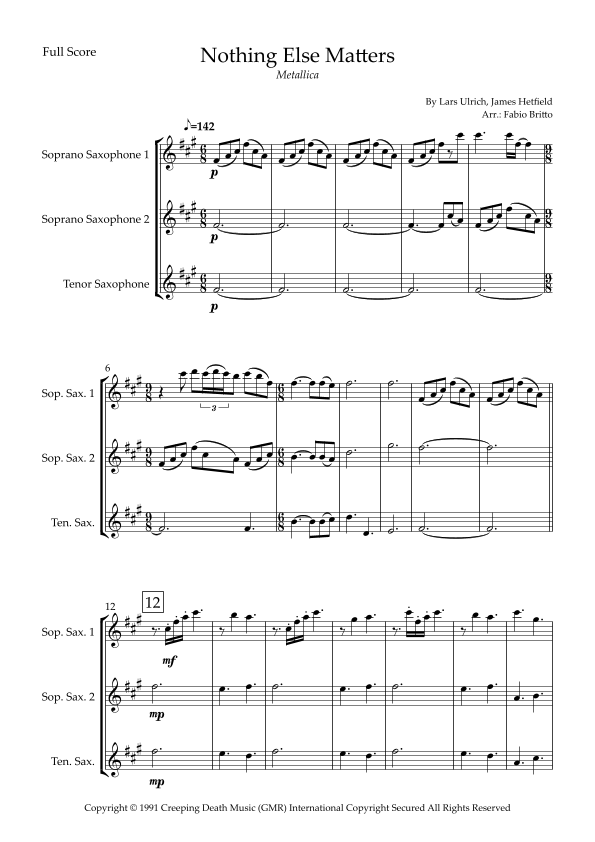 Full Score

Nothing Else Matters

Metallica

By Lars Ulrich, James Hetfield

Arr.: Fabio Britto

♪=142

Soprano Saxophone 1

p

Soprano Saxophone 2

p

Tenor Saxophone

p

6

Sop. Sax. 1

3

Sop. Sax. 2

Ten. Sax.

12

12

Sop. Sax. 1

mf

Sop. Sax. 2

mp

Ten. Sax.

mp

Copyright © 1991 Creeping Death Music (GMR) International Copyright Secured All Rights Reserved